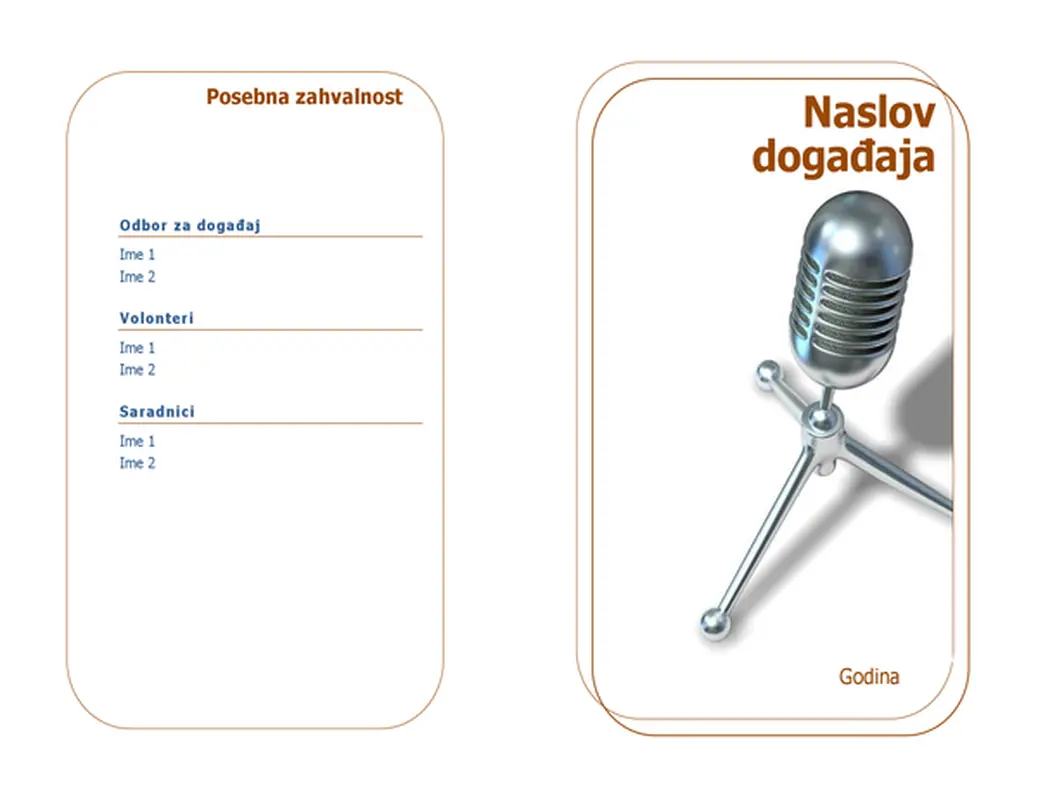 Posebna zahvalnost

Odbor za događaj

Ime 1
Ime 2

Volonteri

Ime 1
Ime 2

Saradnici

Ime 1
Ime 2

Naslov događaja

Godina